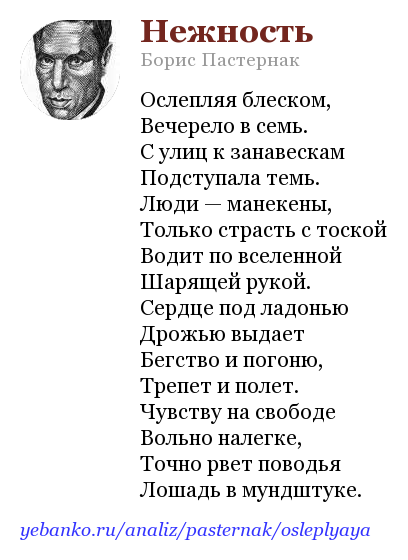 Нежность
Борис Пастернак

Ослепляя блеском,
Вечерело в семь.
С улиц к занавескам
Подступала темь.
Люди — манекены,
Только страсть с тоской
Водит по вселенной
Шарящей рукой.
Сердце под ладонью
Дрожью выдает
Бегство и погоню,
Трепет и полет.
Чувству на свободе
Вольно налегке,
Точно рвет поводья
Лошадь в мундштуке.

yebanko.ru/analiz/pasternak/osleplyaya